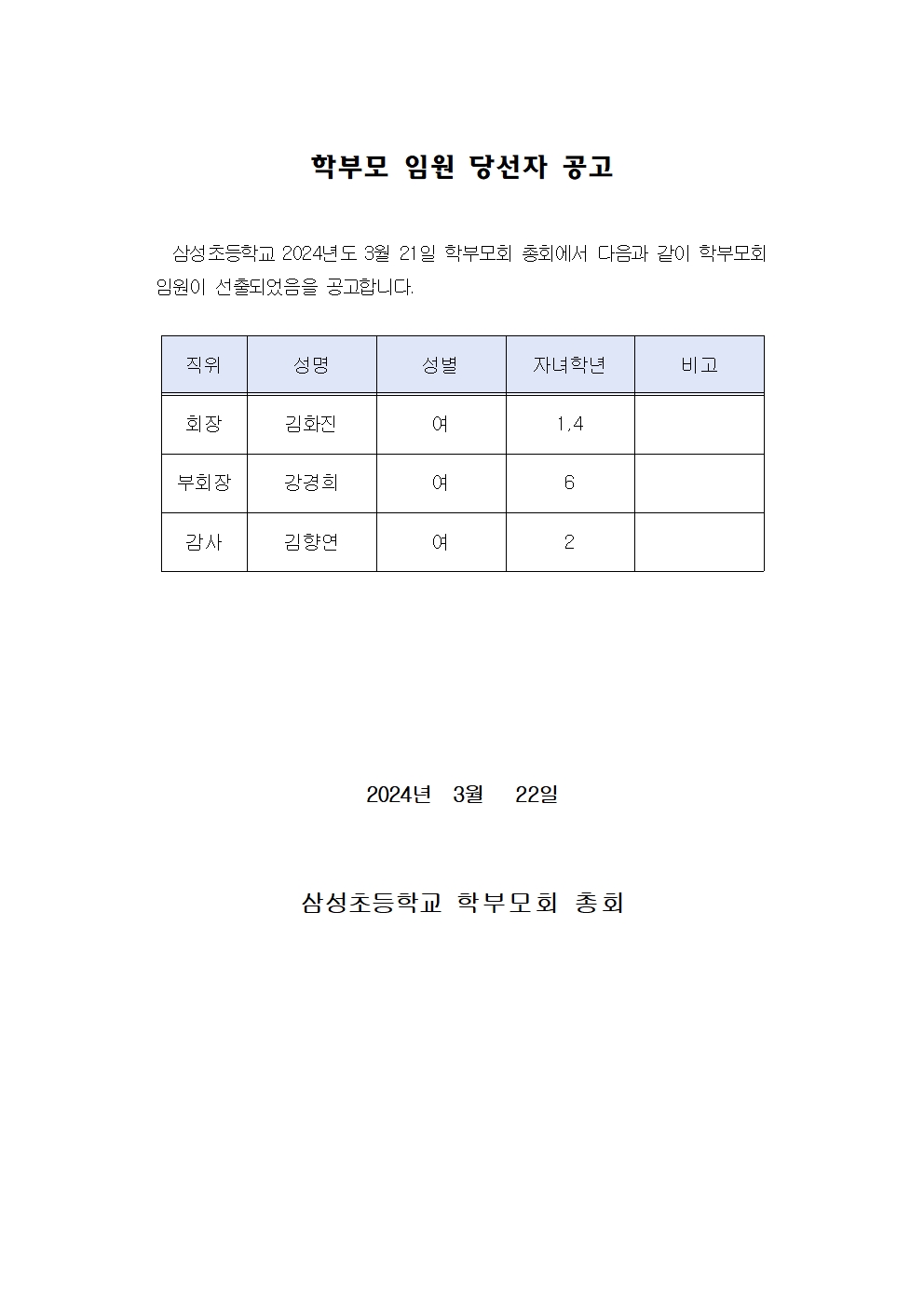 학부모 임원 당선자 공고

삼성초등학교 2024년도 3월 21일 학부모회 총회에서 다음과 같이 학부모회 임원이 선출되었음을 공고합니다.

| 직위 | 성명 | 성별 | 자녀학년 | 비고 |
|---|---|---|---|---|
| 회장 | 김화진 | 여 | 1,4 | |
| 부회장 | 강경희 | 여 | 6 | |
| 감사 | 김향연 | 여 | 2 | |

2024년 3월 22일

삼성초등학교 학부모회 총회